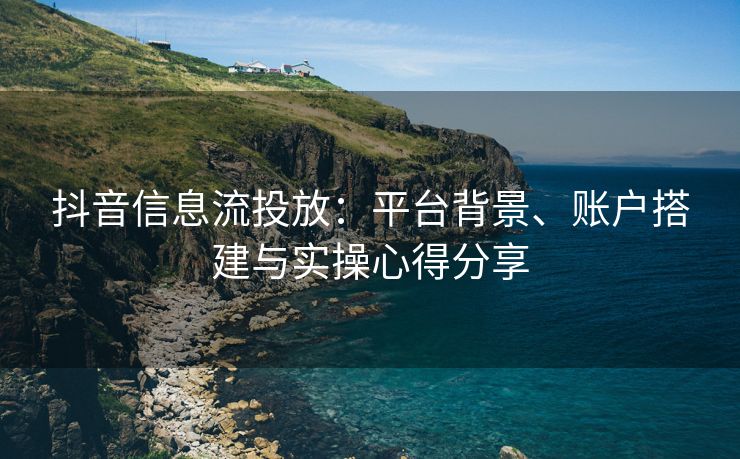 抖音信息流投放：平台背景、账户搭建与实操心得分享